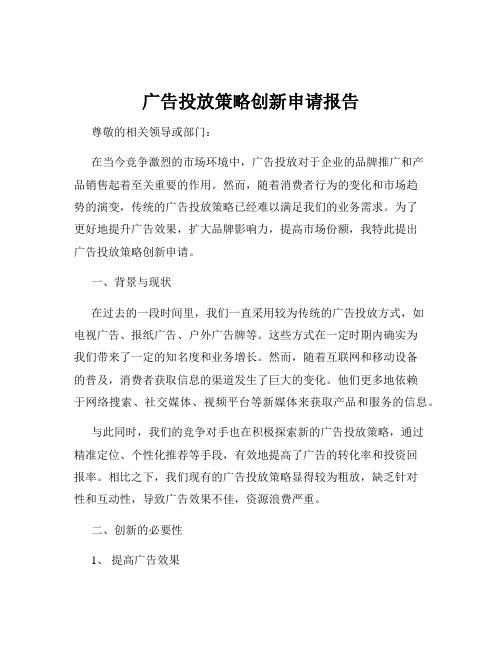 广告投放策略创新申请报告

尊敬的相关领导或部门：

在当今竞争激烈的市场环境中，广告投放对于企业的品牌推广和产品销售起着至关重要的作用。然而，随着消费者行为的变化和市场趋势的演变，传统的广告投放策略已经难以满足我们的业务需求。为了更好地提升广告效果，扩大品牌影响力，提高市场份额，我特此提出广告投放策略创新申请。

一、背景与现状

在过去的一段时间里，我们一直采用较为传统的广告投放方式，如电视广告、报纸广告、户外广告牌等。这些方式在一定时期内确实为我们带来了一定的知名度和业务增长。然而，随着互联网和移动设备的普及，消费者获取信息的渠道发生了巨大的变化。他们更多地依赖于网络搜索、社交媒体、视频平台等新媒体来获取产品和服务的信息。

与此同时，我们的竞争对手也在积极探索新的广告投放策略，通过精准定位、个性化推荐等手段，有效地提高了广告的转化率和投资回报率。相比之下，我们现有的广告投放策略显得较为粗放，缺乏针对性和互动性，导致广告效果不佳，资源浪费严重。

二、创新的必要性

1、 提高广告效果